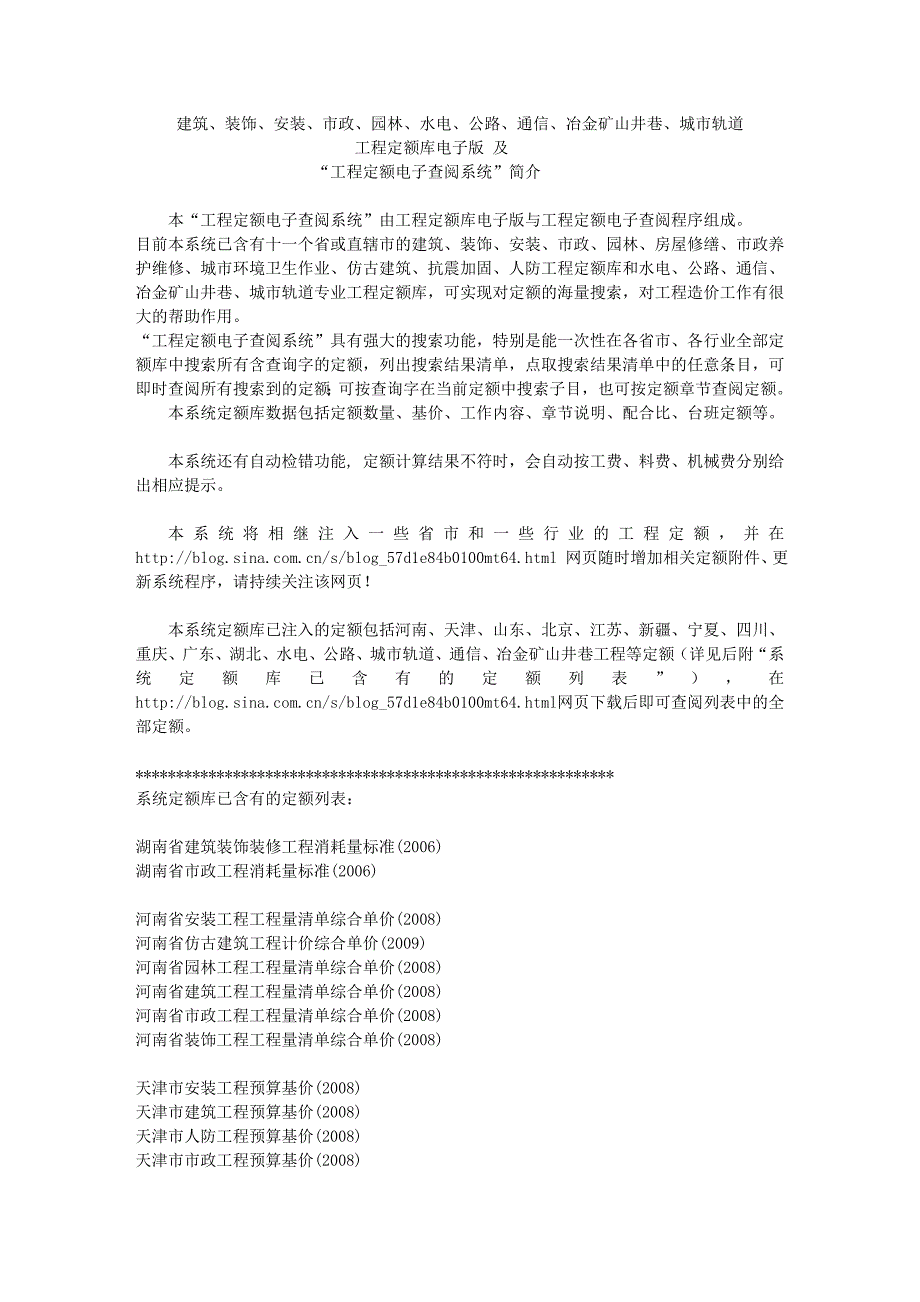 建筑、装饰、安装、市政、园林、水电、公路、通信、冶金矿山井巷、城市轨道
工程定额库电子版 及
“工程定额电子查阅系统”简介

本“工程定额电子查阅系统”由工程定额库电子版与工程定额电子查阅程序组成。目前本系统已含有十一个省或直辖市的建筑、装饰、安装、市政、园林、房屋修缮、市政养护维修、城市环境卫生作业、仿古建筑、抗震加固、人防工程定额库和水电、公路、通信、冶金矿山井巷、城市轨道专业工程定额库，可实现对定额的海量搜索，对工程造价工作有很大的帮助作用。

“工程定额电子查阅系统”具有强大的搜索功能，特别是能一次性在各省市、各行业全部定额库中搜索所有含查询字的定额，列出搜索结果清单，点取搜索结果清单中的任意条目，可即时查阅所有搜索到的定额；可按查询字在当前定额中搜索子目，也可按定额章节查阅定额。

本系统定额库数据包括定额数量、基价、工作内容、章节说明、配合比、台班定额等。

本系统还有自动检错功能，定额计算结果不符时，会自动按工费、料费、机械费分别给出相应提示。

本系统将相继注入一些省市和一些行业的工程定额，并在 http://blog.sina.com.cn/s/blog_57d1e84b0100mt64.html 网页随时增加相关定额附件、更新系统程序，请持续关注该网页！

本系统定额库已注入的定额包括河南、天津、山东、北京、江苏、新疆、宁夏、四川、重庆、广东、湖北、水电、公路、城市轨道、通信、冶金矿山井巷工程等定额（详见后附“系统定额库已含有的定额列表”），在 http://blog.sina.com.cn/s/blog_57d1e84b0100mt64.html网页下载后即可查阅列表中的全部定额。

************************************************************
系统定额库已含有的定额列表：

湖南省建筑装饰装修工程消耗量标准(2006)
湖南省市政工程消耗量标准(2006)

河南省安装工程工程量清单综合单价(2008)
河南省仿古建筑工程计价综合单价(2009)
河南省园林工程工程量清单综合单价(2008)
河南省建筑工程工程量清单综合单价(2008)
河南省市政工程工程量清单综合单价(2008)
河南省装饰工程工程量清单综合单价(2008)

天津市安装工程预算基价(2008)
天津市建筑工程预算基价(2008)
天津市人防工程预算基价(2008)
天津市市政工程预算基价(2008)